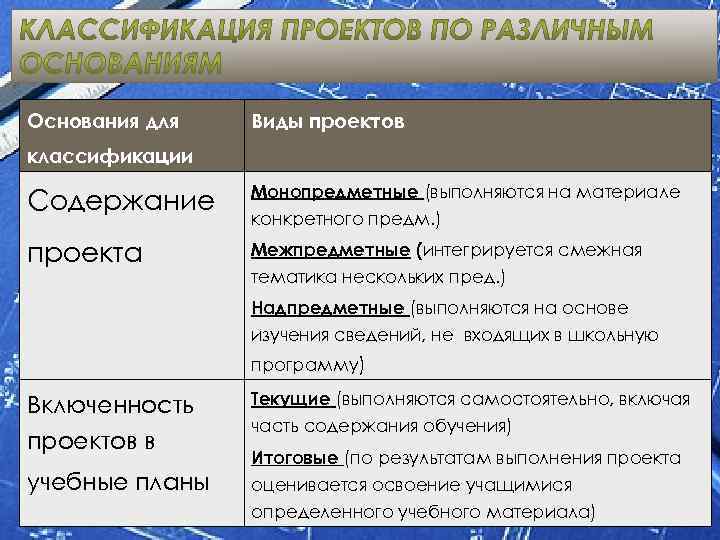 КЛАССИФИКАЦИЯ ПРОЕКТОВ ПО РАЗЛИЧНЫМ ОСНОВАНИЯМ

| Основания для классификации | Виды проектов |
|---|---|
| Содержание проекта | Монопредметные (выполняются на материале конкретного предм.) Межпредметные (интегрируется смежная тематика нескольких пред.) Надпредметные (выполняются на основе изучения сведений, не входящих в школьную программу) |
| Включенность проектов в учебные планы | Текущие (выполняются самостоятельно, включая часть содержания обучения) Итоговые (по результатам выполнения проекта оценивается освоение учащимися определенного учебного материала) |